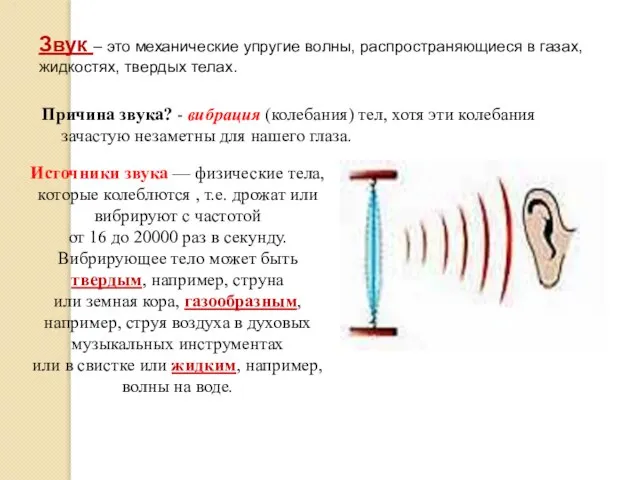 Звук – это механические упругие волны, распространяющиеся в газах, жидкостях, твердых телах.

Причина звука? - вибрация (колебания) тел, хотя эти колебания зачастую незаметны для нашего глаза.

Источники звука — физические тела, которые колеблются , т.е. дрожат или вибрируют с частотой от 16 до 20000 раз в секунду. Вибрирующее тело может быть твердым, например, струна или земная кора, газообразным, например, струя воздуха в духовых музыкальных инструментах или в свистке или жидким, например, волны на воде.